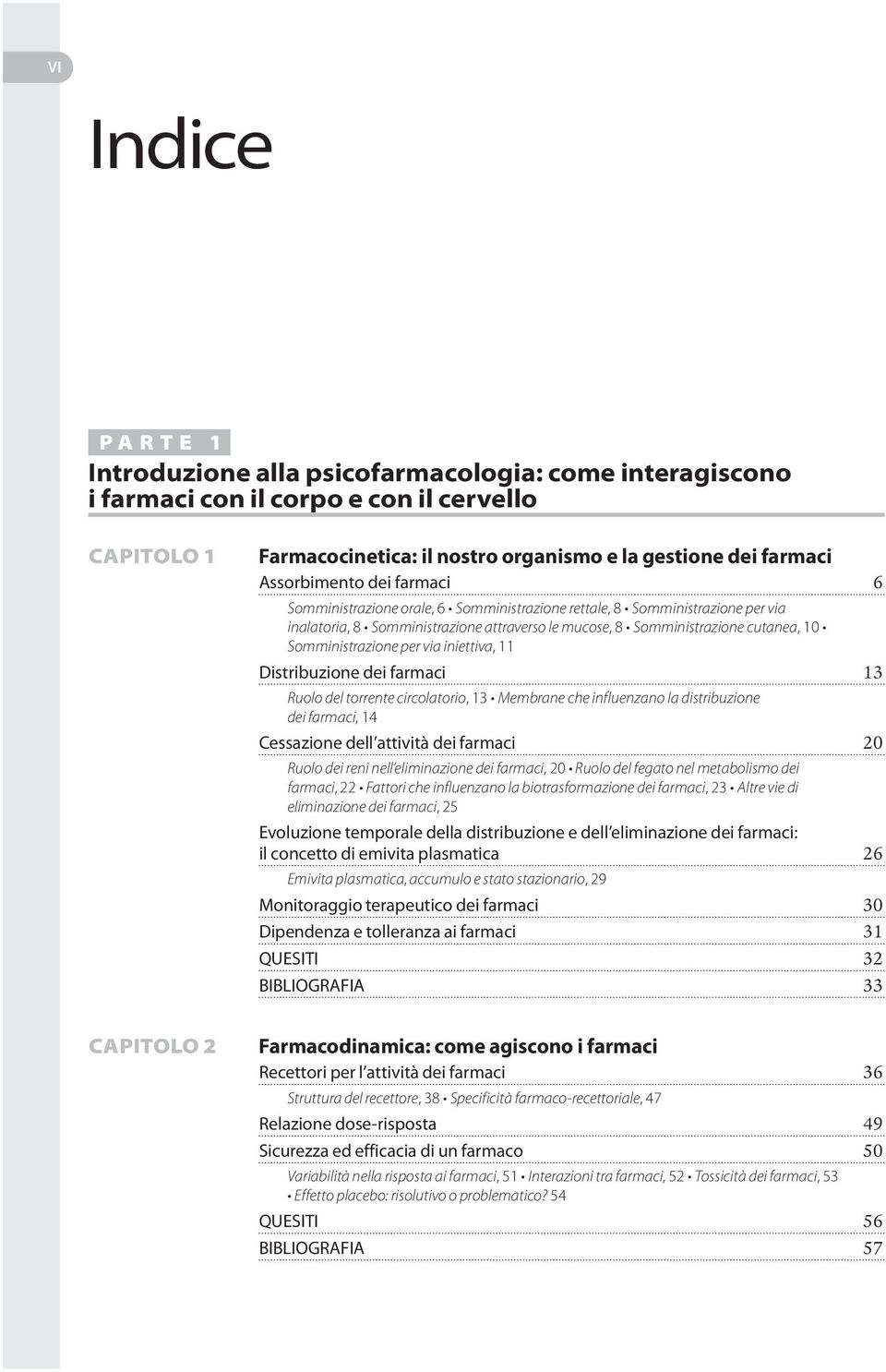 VI

Indice

PARTE 1

Introduzione alla psicofarmacologia: come interagiscono i farmaci con il corpo e con il cervello

CAPITOLO 1

Farmacocinetica: il nostro organismo e la gestione dei farmaci

Assorbimento dei farmaci 6

Somministrazione orale, 6 • Somministrazione rettale, 8 • Somministrazione per via inalatoria, 8 • Somministrazione attraverso le mucose, 8 • Somministrazione cutanea, 10 • Somministrazione per via iniettiva, 11

Distribuzione dei farmaci 13

Ruolo del torrente circolatorio, 13 • Membrane che influenzano la distribuzione dei farmaci, 14

Cessazione dell'attività dei farmaci 20

Ruolo dei reni nell'eliminazione dei farmaci, 20 • Ruolo del fegato nel metabolismo dei farmaci, 22 • Fattori che influenzano la biotrasformazione dei farmaci, 23 • Altre vie di eliminazione dei farmaci, 25

Evoluzione temporale della distribuzione e dell'eliminazione dei farmaci: il concetto di emivita plasmatica 26

Emivita plasmatica, accumulo e stato stazionario, 29

Monitoraggio terapeutico dei farmaci 30

Dipendenza e tolleranza ai farmaci 31

QUESITI 32

BIBLIOGRAFIA 33

CAPITOLO 2

Farmacodinamica: come agiscono i farmaci

Recettori per l'attività dei farmaci 36

Struttura del recettore, 38 • Specificità farmaco-recettoriale, 47

Relazione dose-risposta 49

Sicurezza ed efficacia di un farmaco 50

Variabilità nella risposta ai farmaci, 51 • Interazioni tra farmaci, 52 • Tossicità dei farmaci, 53 • Effetto placebo: risolutivo o problematico? 54

QUESITI 56

BIBLIOGRAFIA 57